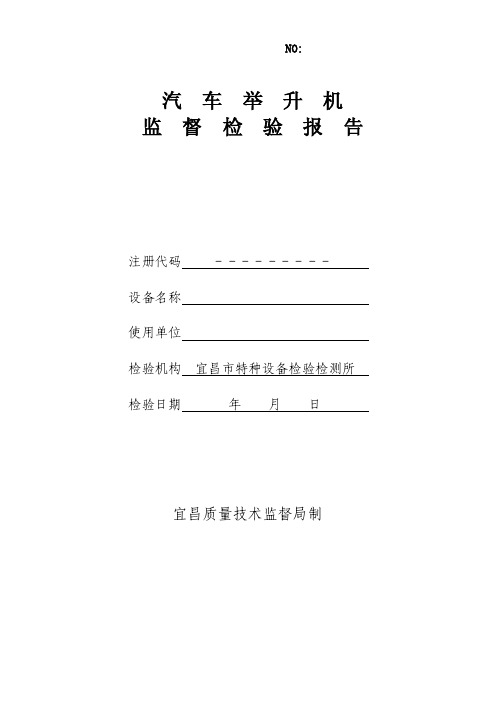 NO:

汽 车 举 升 机
监 督 检 验 报 告

注册代码 - - - - - - - - - -

设备名称

使用单位

检验机构 宜昌市特种设备检验检测所

检验日期 年 月 日

宜昌质量技术监督局制